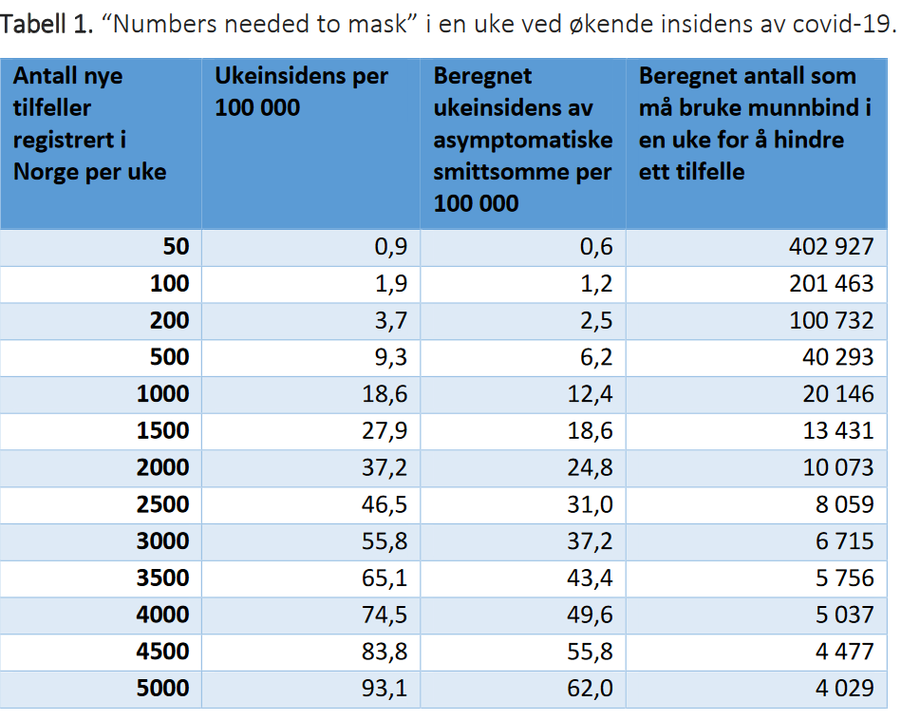 Tabell 1. “Numbers needed to mask” i en uke ved økende insidens av covid-19.

| Antall nye tilfeller registrert i Norge per uke | Ukeinsidens per 100 000 | Beregnet ukeinsidens av asymptomatiske smittsomme per 100 000 | Beregnet antall som må bruke munnbind i en uke for å hindre ett tilfelle |
|---|---|---|---|
| 50 | 0,9 | 0,6 | 402 927 |
| 100 | 1,9 | 1,2 | 201 463 |
| 200 | 3,7 | 2,5 | 100 732 |
| 500 | 9,3 | 6,2 | 40 293 |
| 1000 | 18,6 | 12,4 | 20 146 |
| 1500 | 27,9 | 18,6 | 13 431 |
| 2000 | 37,2 | 24,8 | 10 073 |
| 2500 | 46,5 | 31,0 | 8 059 |
| 3000 | 55,8 | 37,2 | 6 715 |
| 3500 | 65,1 | 43,4 | 5 756 |
| 4000 | 74,5 | 49,6 | 5 037 |
| 4500 | 83,8 | 55,8 | 4 477 |
| 5000 | 93,1 | 62,0 | 4 029 |